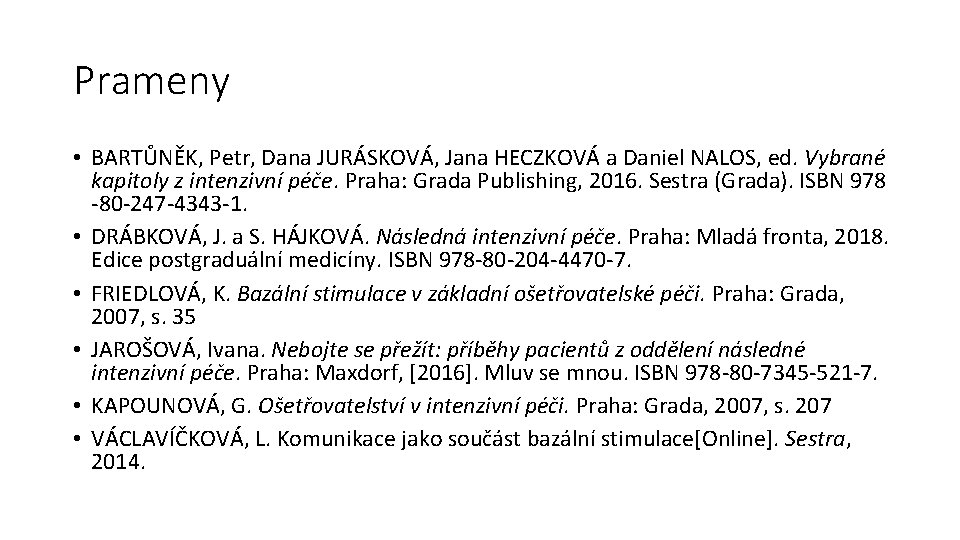 Prameny

• BARTŮNĚK, Petr, Dana JURÁSKOVÁ, Jana HECZKOVÁ a Daniel NALOS, ed. Vybrané kapitoly z intenzivní péče. Praha: Grada Publishing, 2016. Sestra (Grada). ISBN 978 -80-247-4343-1.
• DRÁBKOVÁ, J. a S. HÁJKOVÁ. Následná intenzivní péče. Praha: Mladá fronta, 2018. Edice postgraduální medicíny. ISBN 978-80-204-4470-7.
• FRIEDLOVÁ, K. Bazální stimulace v základní ošetřovatelské péči. Praha: Grada, 2007, s. 35
• JAROŠOVÁ, Ivana. Nebojte se přežít: příběhy pacientů z oddělení následné intenzivní péče. Praha: Maxdorf, [2016]. Mluv se mnou. ISBN 978-80-7345-521-7.
• KAPOUNOVÁ, G. Ošetřovatelství v intenzivní péči. Praha: Grada, 2007, s. 207
• VÁCLAVÍČKOVÁ, L. Komunikace jako součást bazální stimulace[Online]. Sestra, 2014.